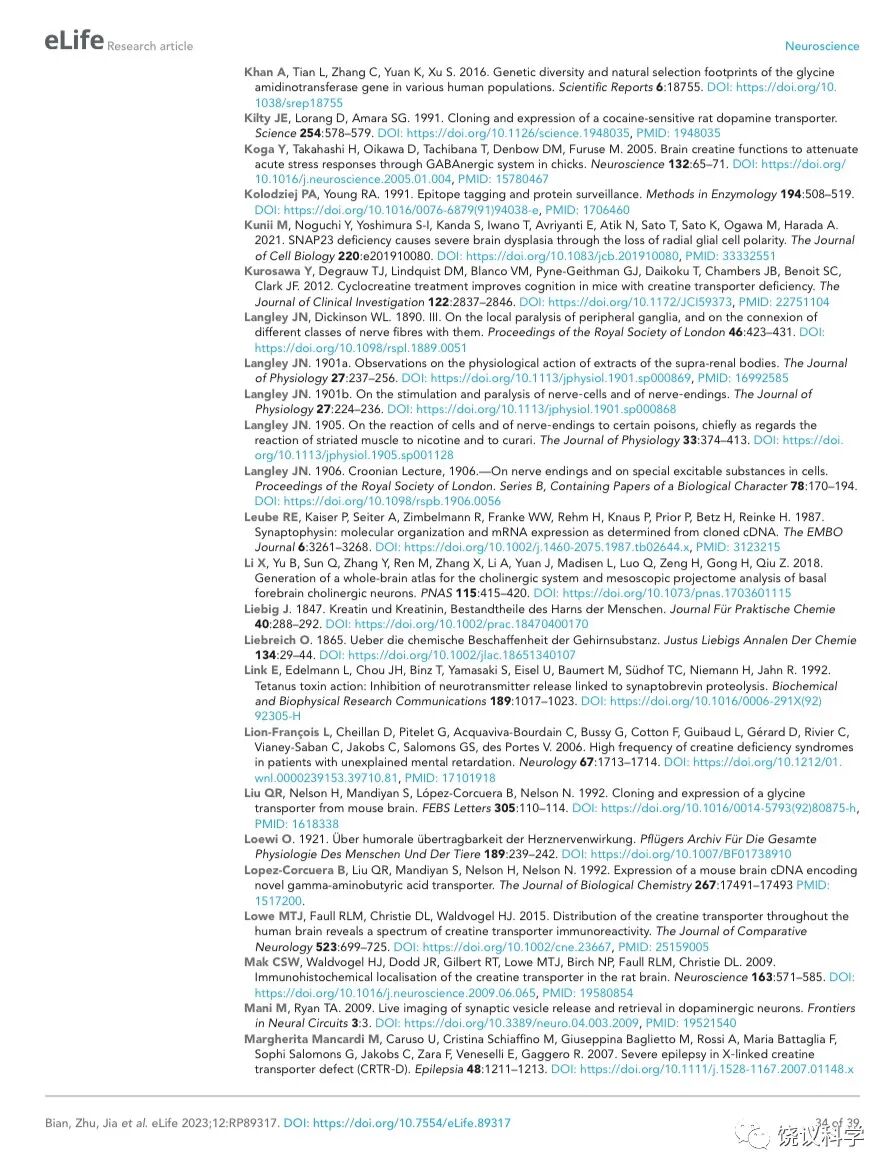 eLife Research article

Neuroscience

Khan A, Tian L, Zhang C, Yuan K, Xu S. 2016. Genetic diversity and natural selection footprints of the glycine amidinotransferase gene in various human populations. Scientific Reports 6:18755. DOI: https://doi.org/10.1038/srep18755

Kilty JE, Lorang D, Amara SG. 1991. Cloning and expression of a cocaine-sensitive rat dopamine transporter. Science 254:578–579. DOI: https://doi.org/10.1126/science.1948035, PMID: 1948035

Koga Y, Takahashi H, Oikawa D, Tachibana T, Denbow DM, Furuse M. 2005. Brain creatine functions to attenuate acute stress responses through GABAnergic system in chicks. Neuroscience 132:65–71. DOI: https://doi.org/10.1016/j.neuroscience.2005.01.004, PMID: 15780467

Kolodziej PA, Young RA. 1991. Epitope tagging and protein surveillance. Methods in Enzymology 194:508–519. DOI: https://doi.org/10.1016/0076-6879(91)94038-e, PMID: 1706460

Kunii M, Noguchi Y, Yoshimura S-I, Kanda S, Iwano T, Avriyanti E, Atik N, Sato T, Sato K, Ogawa M, Harada A. 2021. SNAP23 deficiency causes severe brain dysplasia through the loss of radial glial cell polarity. The Journal of Cell Biology 220:e201910080. DOI: https://doi.org/10.1083/jcb.201910080, PMID: 33332551

Kurosawa Y, Degrauw TJ, Lindquist DM, Blanco VM, Pyne-Geithman GJ, Daikoku T, Chambers JB, Benoit SC, Clark JF. 2012. Cyclocreatine treatment improves cognition in mice with creatine transporter deficiency. The Journal of Clinical Investigation 122:2837–2846. DOI: https://doi.org/10.1172/JCI59373, PMID: 22751104

Langley JN, Dickinson WL. 1890. III. On the local paralysis of peripheral ganglia, and on the connexion of different classes of nerve fibres with them. Proceedings of the Royal Society of London 46:423–431. DOI: https://doi.org/10.1098/rspl.1889.0051

Langley JN. 1901a. Observations on the physiological action of extracts of the supra-renal bodies. The Journal of Physiology 27:237–256. DOI: https://doi.org/10.1113/jphysiol.1901.sp000869, PMID: 16992585

Langley JN. 1901b. On the stimulation and paralysis of nerve-cells and of nerve-endings. The Journal of Physiology 27:224–236. DOI: https://doi.org/10.1113/jphysiol.1901.sp000868

Langley JN. 1905. On the reaction of cells and of nerve-endings to certain poisons, chiefly as regards the reaction of striated muscle to nicotine and to curari. The Journal of Physiology 33:374–413. DOI: https://doi.org/10.1113/jphysiol.1905.sp001128

Langley JN. 1906. Croonian Lecture, 1906.—On nerve endings and on special excitable substances in cells. Proceedings of the Royal Society of London. Series B, Containing Papers of a Biological Character 78:170–194. DOI: https://doi.org/10.1098/rspb.1906.0056

Leube RE, Kaiser P, Seiter A, Zimbelmann R, Franke WW, Rehm H, Knaus P, Prior P, Betz H, Reinke H. 1987. Synaptophysin: molecular organization and mRNA expression as determined from cloned cDNA. The EMBO Journal 6:3261–3268. DOI: https://doi.org/10.1002/j.1460-2075.1987.tb02644.x, PMID: 3123215

Li X, Yu B, Sun Q, Zhang Y, Ren M, Zhang X, Li A, Yuan J, Madisen L, Luo Q, Zeng H, Gong H, Qiu Z. 2018. Generation of a whole-brain atlas for the cholinergic system and mesoscopic projectome analysis of basal forebrain cholinergic neurons. PNAS 115:415–420. DOI: https://doi.org/10.1073/pnas.1703601115

Liebig J. 1847. Kreatin und Kreatinin, Bestandtheile des Harns der Menschen. Journal Für Praktische Chemie 40:288–292. DOI: https://doi.org/10.1002/prac.18470400170

Liebreich O. 1865. Ueber die chemische Beschaffenheit der Gehirnsubstanz. Justus Liebigs Annalen Der Chemie 134:29–44. DOI: https://doi.org/10.1002/jlac.18651340107

Link E, Edelmann L, Chou JH, Binz T, Yamasaki S, Eisel U, Baumert M, Südhof TC, Niemann H, Jahn R. 1992. Tetanus toxin action: Inhibition of neurotransmitter release linked to synaptobrevin proteolysis. Biochemical and Biophysical Research Communications 189:1017–1023. DOI: https://doi.org/10.1016/0006-291X(92)92305-H

Lion-François L, Cheillan D, Pitelet G, Acquaviva-Bourdain C, Bussy G, Cotton F, Guibaud L, Gérard D, Rivier C, Vianey-Saban C, Jakobs C, Salomons GS, des Portes V. 2006. High frequency of creatine deficiency syndromes in patients with unexplained mental retardation. Neurology 67:1713–1714. DOI: https://doi.org/10.1212/01.wnl.0000239153.39710.81, PMID: 17101918

Liu QR, Nelson H, Mandiyan S, López-Corcuera B, Nelson N. 1992. Cloning and expression of a glycine transporter from mouse brain. FEBS Letters 305:110–114. DOI: https://doi.org/10.1016/0014-5793(92)80875-h, PMID: 1618338

Loewi O. 1921. Über humorale übertragbarkeit der Herznervenwirkung. Pflügers Archiv Für Die Gesamte Physiologie Des Menschen Und Der Tiere 189:239–242. DOI: https://doi.org/10.1007/BF01738910

Lopez-Corcuera B, Liu QR, Mandiyan S, Nelson H, Nelson N. 1992. Expression of a mouse brain cDNA encoding novel gamma-aminobutyric acid transporter. The Journal of Biological Chemistry 267:17491–17493 PMID: 1517200.

Lowe MTJ, Faull RLM, Christie DL, Waldvogel HJ. 2015. Distribution of the creatine transporter throughout the human brain reveals a spectrum of creatine transporter immunoreactivity. The Journal of Comparative Neurology 523:699–725. DOI: https://doi.org/10.1002/cne.23667, PMID: 25159005

Mak CSW, Waldvogel HJ, Dodd JR, Gilbert RT, Lowe MTJ, Birch NP, Faull RLM, Christie DL. 2009. Immunohistochemical localisation of the creatine transporter in the rat brain. Neuroscience 163:571–585. DOI: https://doi.org/10.1016/j.neuroscience.2009.06.065, PMID: 19580854

Mani M, Ryan TA. 2009. Live imaging of synaptic vesicle release and retrieval in dopaminergic neurons. Frontiers in Neural Circuits 3:3. DOI: https://doi.org/10.3389/neuro.04.003.2009, PMID: 19521540

Margherita Mancardi M, Caruso U, Cristina Schiaffino M, Giuseppina Baglietto M, Rossi A, Maria Battaglia F, Sophi Salomons G, Jakobs C, Zara F, Veneselli E, Gaggero R. 2007. Severe epilepsy in X-linked creatine transporter defect (CRTR-D). Epilepsia 48:1211–1213. DOI: https://doi.org/10.1111/j.1528-1167.2007.01148.x

Bian, Zhu, Jia et al. eLife 2023;12:RP89317. DOI: https://doi.org/10.7554/eLife.89317

34 of 39

饶议科学